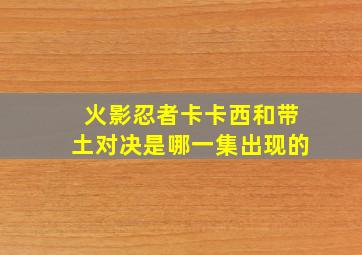 火影忍者卡卡西和带土对决是哪一集出现的